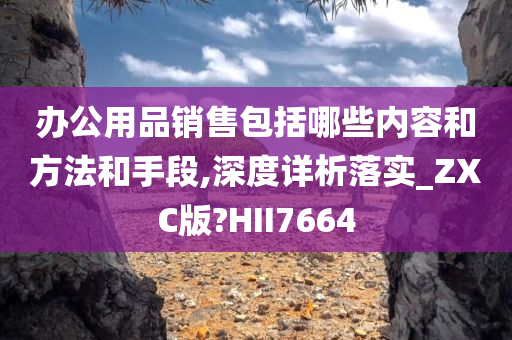 办公用品销售包括哪些内容和方法和手段,深度详析落实_ZXC版?HII7664